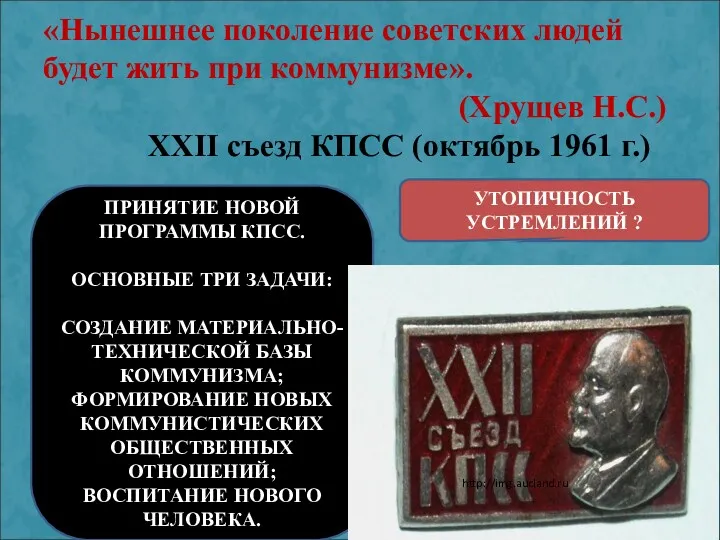 «Нынешнее поколение советских людей будет жить при коммунизме».

(Хрущев Н.С.)

XXII съезд КПСС (октябрь 1961 г.)

ПРИНЯТИЕ НОВОЙ ПРОГРАММЫ КПСС.

ОСНОВНЫЕ ТРИ ЗАДАЧИ:

СОЗДАНИЕ МАТЕРИАЛЬНО-ТЕХНИЧЕСКОЙ БАЗЫ КОММУНИЗМА; ФОРМИРОВАНИЕ НОВЫХ КОММУНИСТИЧЕСКИХ ОБЩЕСТВЕННЫХ ОТНОШЕНИЙ; ВОСПИТАНИЕ НОВОГО ЧЕЛОВЕКА.

УТОПИЧНОСТЬ УСТРЕМЛЕНИЙ ?

XXII СЪЕЗД КПСС

http://img.aucland.ru